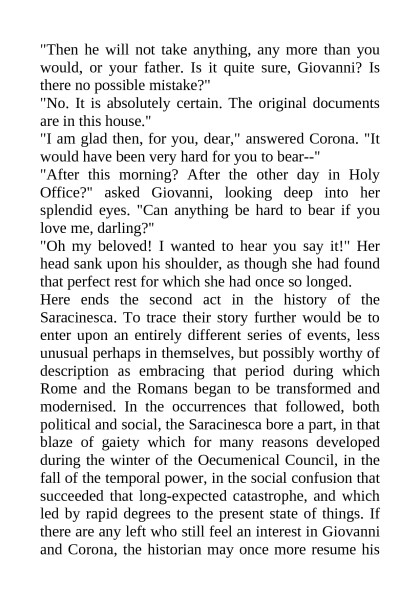 "Then he will not take anything, any more than you would, or your father. Is it quite sure, Giovanni? Is there no possible mistake?"
"No. It is absolutely certain. The original documents are in this house."
"I am glad then, for you, dear," answered Corona. "It would have been very hard for you to bear--"
"After this morning? After the other day in Holy Office?" asked Giovanni, looking deep into her splendid eyes. "Can anything be hard to bear if you love me, darling?"
"Oh my beloved! I wanted to hear you say it!" Her head sank upon his shoulder, as though she had found that perfect rest for which she had once so longed.
Here ends the second act in the history of the Saracinesca. To trace their story further would be to enter upon an entirely different series of events, less unusual perhaps in themselves, but possibly worthy of description as embracing that period during which Rome and the Romans began to be transformed and modernised. In the occurrences that followed, both political and social, the Saracinesca bore a part, in that blaze of gaiety which for many reasons developed during the winter of the Oecumenical Council, in the fall of the temporal power, in the social confusion that succeeded that long-expected catastrophe, and which led by rapid degrees to the present state of things. If there are any left who still feel an interest in Giovanni and Corona, the historian may once more resume his